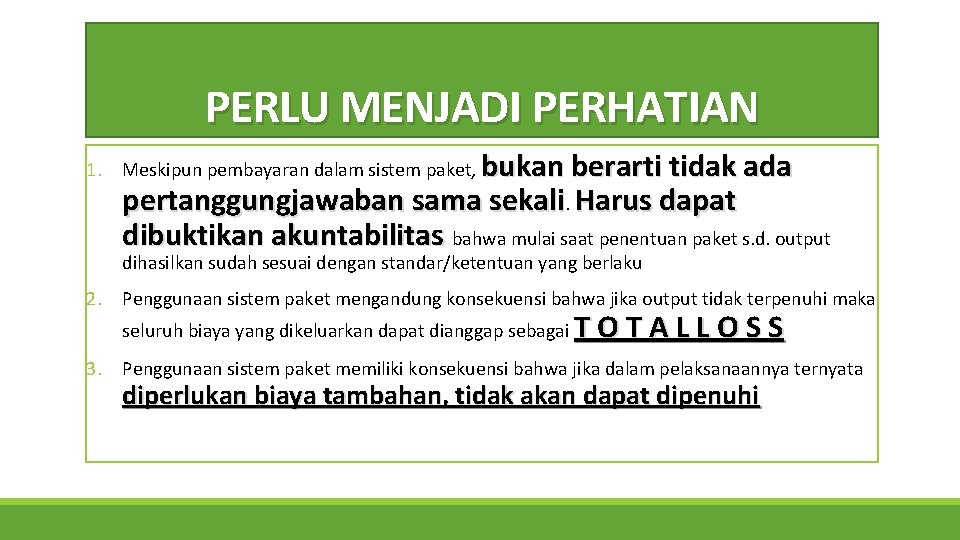 PERLU MENJADI PERHATIAN

1. Meskipun pembayaran dalam sistem paket, bukan berarti tidak ada pertanggungjawaban sama sekali. Harus dapat dibuktikan akuntabilitas bahwa mulai saat penentuan paket s.d. output dihasilkan sudah sesuai dengan standar/ketentuan yang berlaku

2. Penggunaan sistem paket mengandung konsekuensi bahwa jika output tidak terpenuhi maka seluruh biaya yang dikeluarkan dapat dianggap sebagai T O T A L L O S S

3. Penggunaan sistem paket memiliki konsekuensi bahwa jika dalam pelaksanaannya ternyata diperlukan biaya tambahan, tidak akan dapat dipenuhi